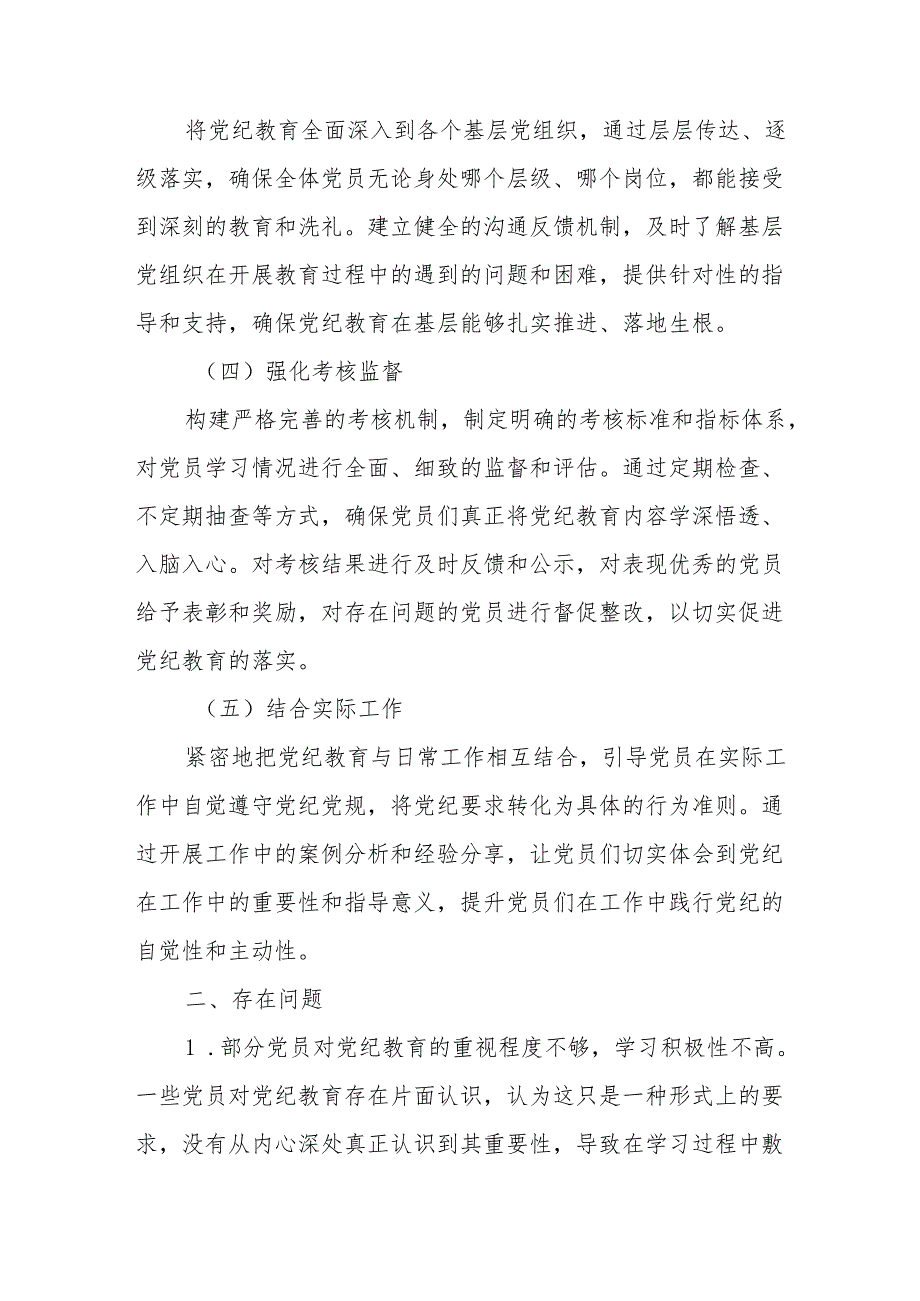 将党纪教育全面深入到各个基层党组织，通过层层传达、逐级落实，确保全体党员无论身处哪个层级、哪个岗位，都能接受到深刻的教育和洗礼。建立健全的沟通反馈机制，及时了解基层党组织在开展教育过程中的遇到的问题和困难，提供针对性的指导和支持，确保党纪教育在基层能够扎实推进、落地生根。

（四）强化考核监督

构建严格完善的考核机制，制定明确的考核标准和指标体系，对党员学习情况进行全面、细致的监督和评估。通过定期检查、不定期抽查等方式，确保党员们真正将党纪教育内容学深悟透、入脑入心。对考核结果进行及时反馈和公示，对表现优秀的党员给予表彰和奖励，对存在问题的党员进行督促整改，以切实促进党纪教育的落实。

（五）结合实际工作

紧密地把党纪教育与日常工作相互结合，引导党员在实际工作中自觉遵守党纪党规，将党纪要求转化为具体的行为准则。通过开展工作中的案例分析和经验分享，让党员们切实体会到党纪在工作中的重要性和指导意义，提升党员们在工作中践行党纪的自觉性和主动性。

二、存在问题

1．部分党员对党纪教育的重视程度不够，学习积极性不高。一些党员对党纪教育存在片面认识，认为这只是一种形式上的要求，没有从内心深处真正认识到其重要性，导致在学习过程中敷